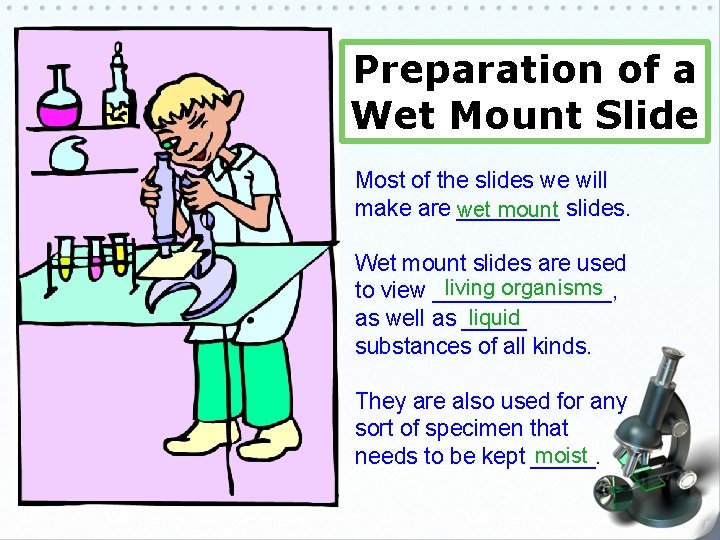 Preparation of a Wet Mount Slide

Most of the slides we will make are wet mount slides.

Wet mount slides are used to view living organisms, as well as liquid substances of all kinds.

They are also used for any sort of specimen that needs to be kept moist.